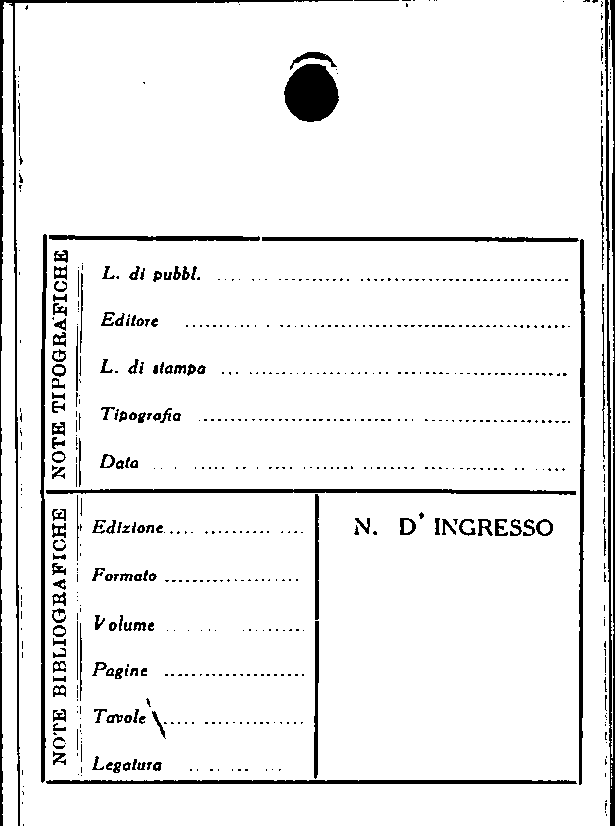 NOTE TIPOGRAFICHE

L. di pubbl. ____

Editore ____

L. di stampa ____

Tipografia ____

Data ____

NOTE BIBLIOGRAFICHE

Edizione ____

Formato ____

Volume ____

Pagine ____

Tavole ____

Legatura ____

N. D' INGRESSO